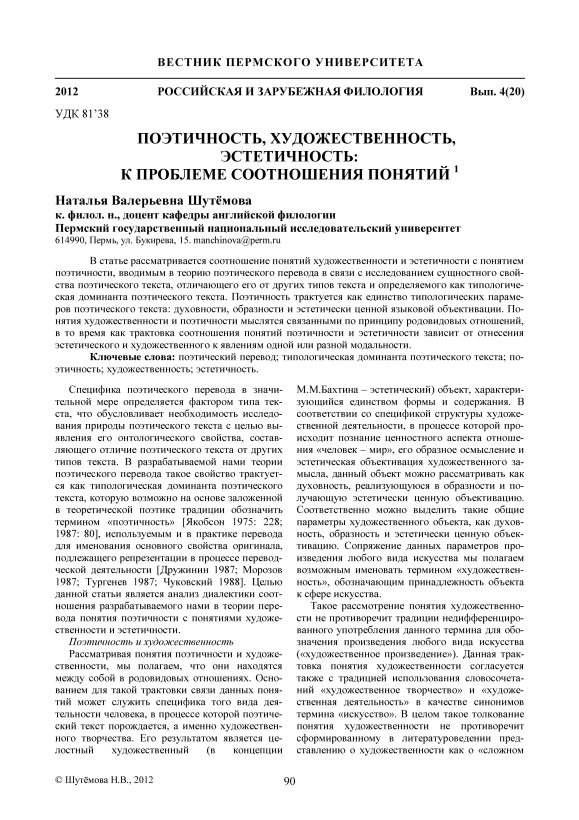 ВЕСТНИК ПЕРМСКОГО УНИВЕРСИТЕТА

2012 РОССИЙСКАЯ И ЗАРУБЕЖНАЯ ФИЛОЛОГИЯ Вып. 4(20)

УДК 81'38

ПОЭТИЧНОСТЬ, ХУДОЖЕСТВЕННОСТЬ, ЭСТЕТИЧНОСТЬ: К ПРОБЛЕМЕ СООТНОШЕНИЯ ПОНЯТИЙ $^1$

Наталья Валерьевна Шутёмова
к. филол. н., доцент кафедры английской филологии
Пермский государственный национальный исследовательский университет
614990, Пермь, ул. Букирева, 15. manchinova@perm.ru

В статье рассматривается соотношение понятий художественности и эстетичности с понятием поэтичности, вводимым в теорию поэтического перевода в связи с исследованием сущностного свойства поэтического текста, отличающего его от других типов текста и определяемого как типологическая доминанта поэтического текста. Поэтичность трактуется как единство типологических параметров поэтического текста: духовности, образности и эстетически ценной языковой объективации. Понятия художественности и поэтичности мыслятся связанными по принципу родовидовых отношений, в то время как трактовка соотношения понятий поэтичности и эстетичности зависит от отнесения эстетического и художественного к явлениям одной или разной модальности.

Ключевые слова: поэтический перевод; типологическая доминанта поэтического текста; поэтичность; художественность; эстетичность.

Специфика поэтического перевода в значительной мере определяется фактором типа текста, что обусловливает необходимость исследования природы поэтического текста с целью выявления его онтологического свойства, составляющего отличие поэтического текста от других типов текста. В разрабатываемой нами теории поэтического перевода такое свойство трактуется как типологическая доминанта поэтического текста, которую возможно на основе заложенной в теоретической поэтике традиции обозначить термином «поэтичность» [Якобсон 1975: 228; 1987: 80], используемым и в практике перевода для именования основного свойства оригинала, подлежащего репрезентации в процессе переводческой деятельности [Дружинин 1987; Морозов 1987; Тургенев 1987; Чуковский 1988]. Целью данной статьи является анализ диалектики соотношения разрабатываемого нами в теории перевода понятия поэтичности с понятиями художественности и эстетичности.

Поэтичность и художественность

Рассматривая понятия поэтичности и художественности, мы полагаем, что они находятся между собой в родовидовых отношениях. Основанием для такой трактовки связи данных понятий может служить специфика того вида деятельности человека, в процессе которой поэтический текст порождается, а именно художественного творчества. Его результатом является целостный художественный (в концепции М.М.Бахтина – эстетический) объект, характеризующийся единством формы и содержания. В соответствии со спецификой структуры художественной деятельности, в процессе которой происходит познание ценностного аспекта отношения «человек – мир», его образное осмысление и эстетическая объективация художественного замысла, данный объект можно рассматривать как духовность, реализующуюся в образности и получающую эстетически ценную объективацию. Соответственно можно выделить такие общие параметры художественного объекта, как духовность, образность и эстетически ценную объективацию. Сопряжение данных параметров произведения любого вида искусства мы полагаем возможным именовать термином «художественность», обозначающим принадлежность объекта к сфере искусства.

Такое рассмотрение понятия художественности не противоречит традиции недифференцированного употребления данного термина для обозначения произведения любого вида искусства («художественное произведение»). Данная трактовка понятия художественности согласуется также с традицией использования словосочетаний «художественное творчество» и «художественная деятельность» в качестве синонимов термина «искусство». В целом такое толкование понятия художественности не противоречит сформированному в литературоведении представлению о художественности как о «сложном

© Шутёмова Н.В., 2012

90